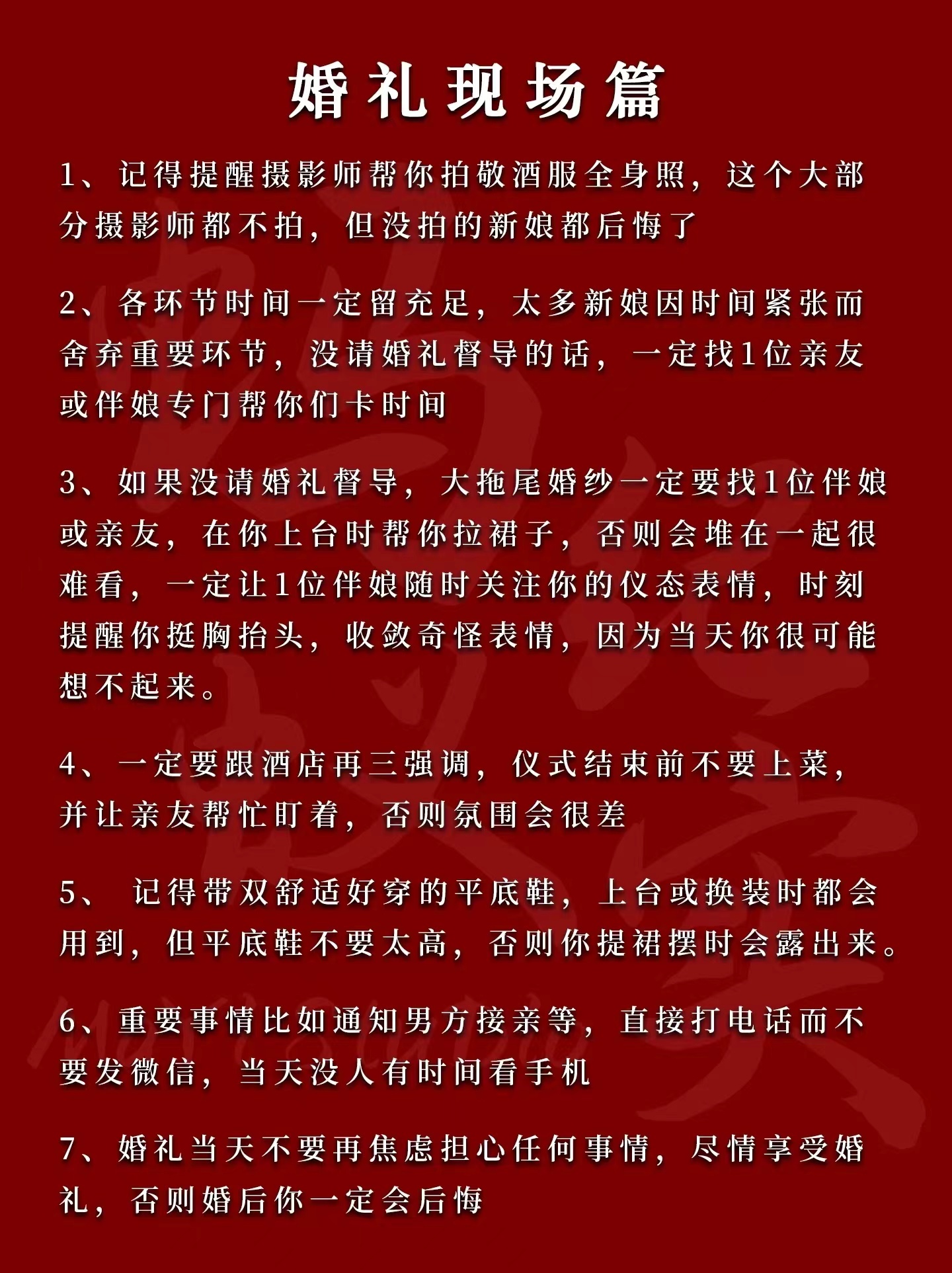 婚礼现场篇

1、记得提醒摄影师帮你拍敬酒服全身照，这个大部分摄影师都不拍，但没拍的新娘都后悔了

2、各环节时间一定留充足，太多新娘因时间紧张而舍弃重要环节，没请婚礼督导的话，一定找1位亲友或伴娘专门帮你们卡时间

3、如果没请婚礼督导，大拖尾婚纱一定要找1位伴娘或亲友，在你上台时帮你拉裙子，否则会堆在一起很难看，一定让1位伴娘随时关注你的仪态表情，时刻提醒你挺胸抬头，收敛奇怪表情，因为当天你很可能想不起来。

4、一定要跟酒店再三强调，仪式结束前不要上菜，并让亲友帮忙盯着，否则氛围会很差

5、 记得带双舒适好穿的平底鞋，上台或换装时都会用到，但平底鞋不要太高，否则你提裙摆时会露出来。

6、重要事情比如通知男方接亲等，直接打电话而不要发微信，当天没人有时间看手机

7、婚礼当天不要再焦虑担心任何事情，尽情享受婚礼，否则婚后你一定会后悔